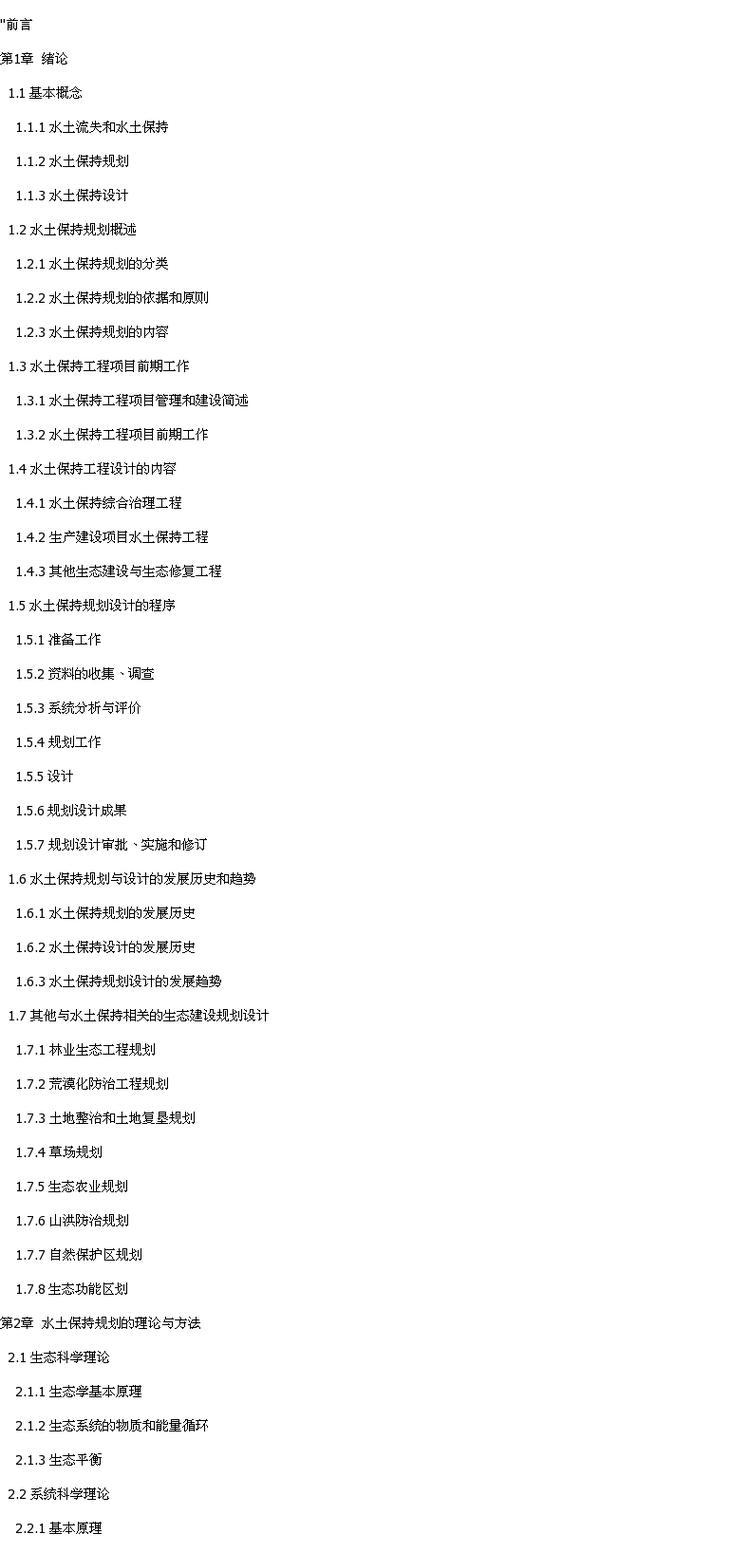 "前言

第1章 绪论

1.1 基本概念

1.1.1 水土流失和水土保持

1.1.2 水土保持规划

1.1.3 水土保持设计

1.2 水土保持规划概述

1.2.1 水土保持规划的分类

1.2.2 水土保持规划的依据和原则

1.2.3 水土保持规划的内容

1.3 水土保持工程项目前期工作

1.3.1 水土保持工程项目管理和建设简述

1.3.2 水土保持工程项目前期工作

1.4 水土保持工程设计的内容

1.4.1 水土保持综合治理工程

1.4.2 生产建设项目水土保持工程

1.4.3 其他生态建设与生态修复工程

1.5 水土保持规划设计的程序

1.5.1 准备工作

1.5.2 资料的收集、调查

1.5.3 系统分析与评价

1.5.4 规划工作

1.5.5 设计

1.5.6 规划设计成果

1.5.7 规划设计审批、实施和修订

1.6 水土保持规划与设计的发展历史和趋势

1.6.1 水土保持规划的发展历史

1.6.2 水土保持设计的发展历史

1.6.3 水土保持规划设计的发展趋势

1.7 其他与水土保持相关的生态建设规划设计

1.7.1 林业生态工程规划

1.7.2 荒漠化防治工程规划

1.7.3 土地整治和土地复垦规划

1.7.4 草场规划

1.7.5 生态农业规划

1.7.6 山洪防治规划

1.7.7 自然保护区规划

1.7.8 生态功能区划

第2章 水土保持规划的理论与方法

2.1 生态科学理论

2.1.1 生态学基本原理

2.1.2 生态系统的物质和能量循环

2.1.3 生态平衡

2.2 系统科学理论

2.2.1 基本原理